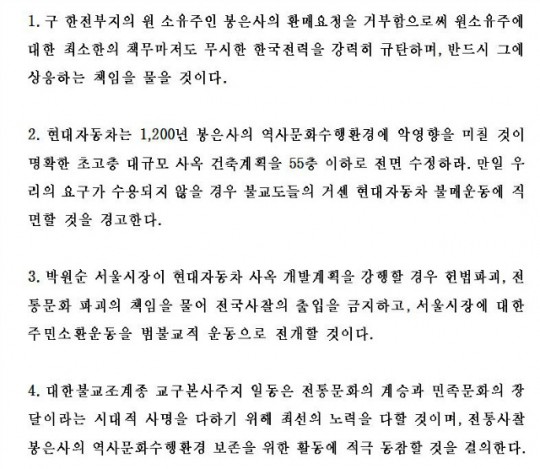 1. 구 한전부지의 원 소유주인 봉은사의 환매요청을 거부함으로써 원소유주에 대한 최소한의 책무마저도 무시한 한국전력을 강력히 규탄하며, 반드시 그에 상응하는 책임을 물을 것이다.

2. 현대자동차는 1,200년 봉은사의 역사문화수행환경에 악영향을 미칠 것이 명확한 초고층 대규모 사옥 건축계획을 55층 이하로 전면 수정하라. 만일 우리의 요구가 수용되지 않을 경우 불교도들의 거센 현대자동차 불매운동에 직면할 것을 경고한다.

3. 박원순 서울시장이 현대자동차 사옥 개발계획을 강행할 경우 헌법파괴, 전통문화 파괴의 책임을 물어 전국사찰의 출입을 금지하고, 서울시장에 대한 주민소환운동을 범불교적 운동으로 전개할 것이다.

4. 대한불교조계종 교구본사주지 일동은 전통문화의 계승과 민족문화의 창달이라는 시대적 사명을 다하기 위해 최선의 노력을 다할 것이며, 전통사찰 봉은사의 역사문화수행환경 보존을 위한 활동에 적극 동참할 것을 결의한다.